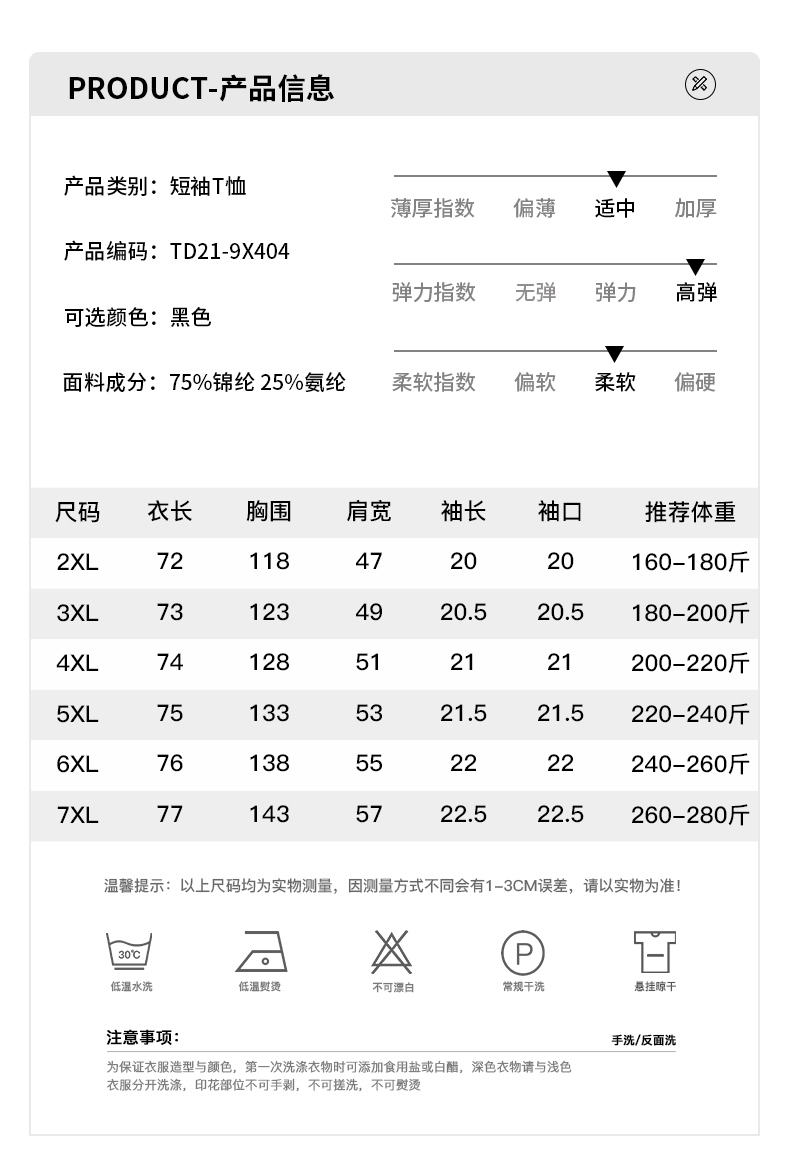 PRODUCT-产品信息

产品类别：短袖T恤

产品编码：TD21-9X404

可选颜色：黑色

面料成分：75%锦纶 25%氨纶

薄厚指数 偏薄 适中 加厚

弹力指数 无弹 弹力 高弹

柔软指数 偏软 柔软 偏硬

| 尺码 | 衣长 | 胸围 | 肩宽 | 袖长 | 袖口 | 推荐体重 |
|---|---|---|---|---|---|---|
| 2XL | 72 | 118 | 47 | 20 | 20 | 160-180斤 |
| 3XL | 73 | 123 | 49 | 20.5 | 20.5 | 180-200斤 |
| 4XL | 74 | 128 | 51 | 21 | 21 | 200-220斤 |
| 5XL | 75 | 133 | 53 | 21.5 | 21.5 | 220-240斤 |
| 6XL | 76 | 138 | 55 | 22 | 22 | 240-260斤 |
| 7XL | 77 | 143 | 57 | 22.5 | 22.5 | 260-280斤 |

温馨提示：以上尺码均为实物测量，因测量方式不同会有1-3CM误差，请以实物为准！

30℃
低温水洗

低温熨烫

不可漂白

P
常规干洗

悬挂晾干

注意事项：

手洗/反面洗

为保证衣服造型与颜色，第一次洗涤衣物时可添加食用盐或白醋，深色衣物请与浅色衣服分开洗涤，印花部位不可手剥，不可搓洗，不可熨烫